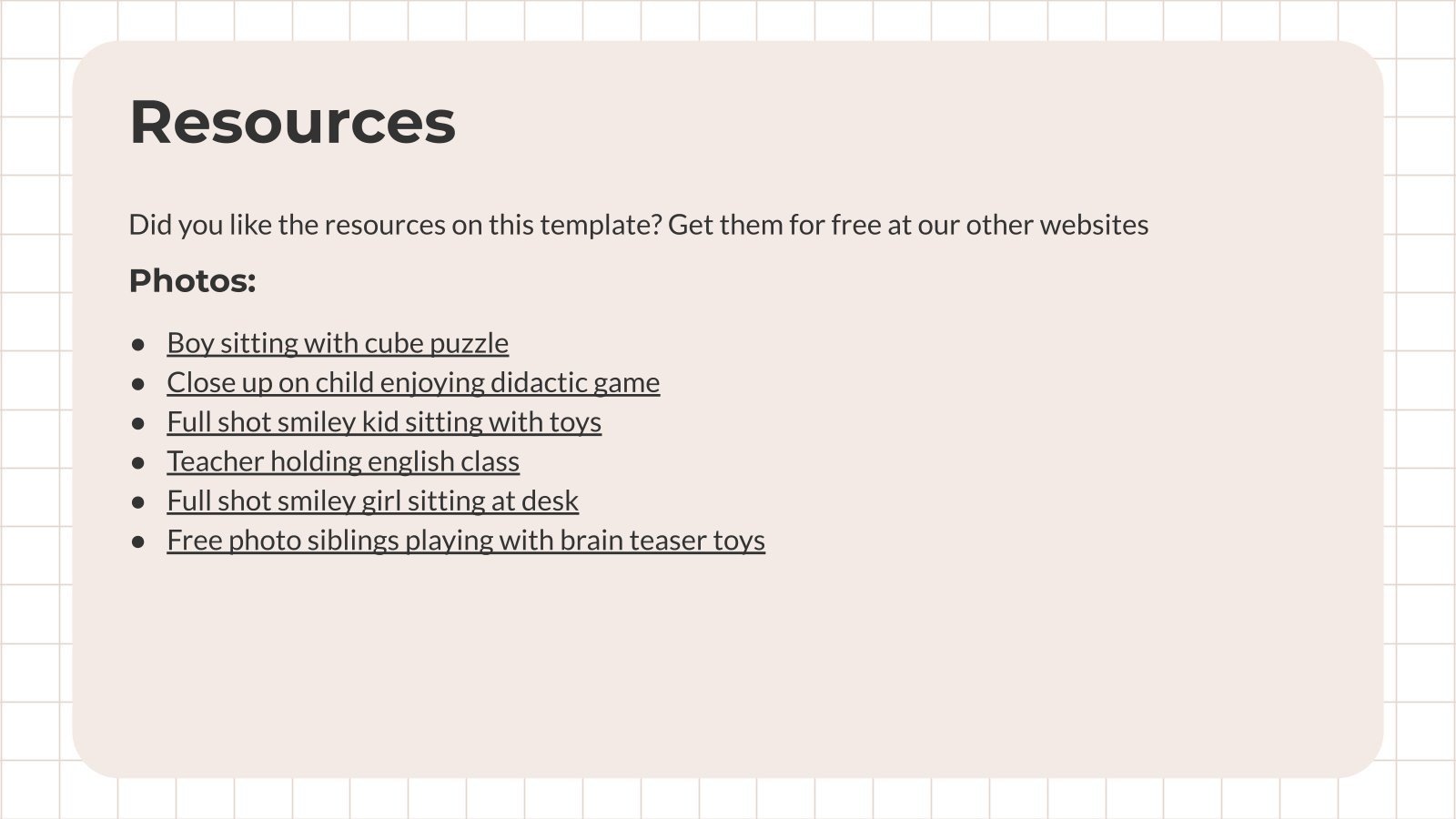 Resources

Did you like the resources on this template? Get them for free at our other websites

Photos:

• Boy sitting with cube puzzle
• Close up on child enjoying didactic game
• Full shot smiley kid sitting with toys
• Teacher holding english class
• Full shot smiley girl sitting at desk
• Free photo siblings playing with brain teaser toys